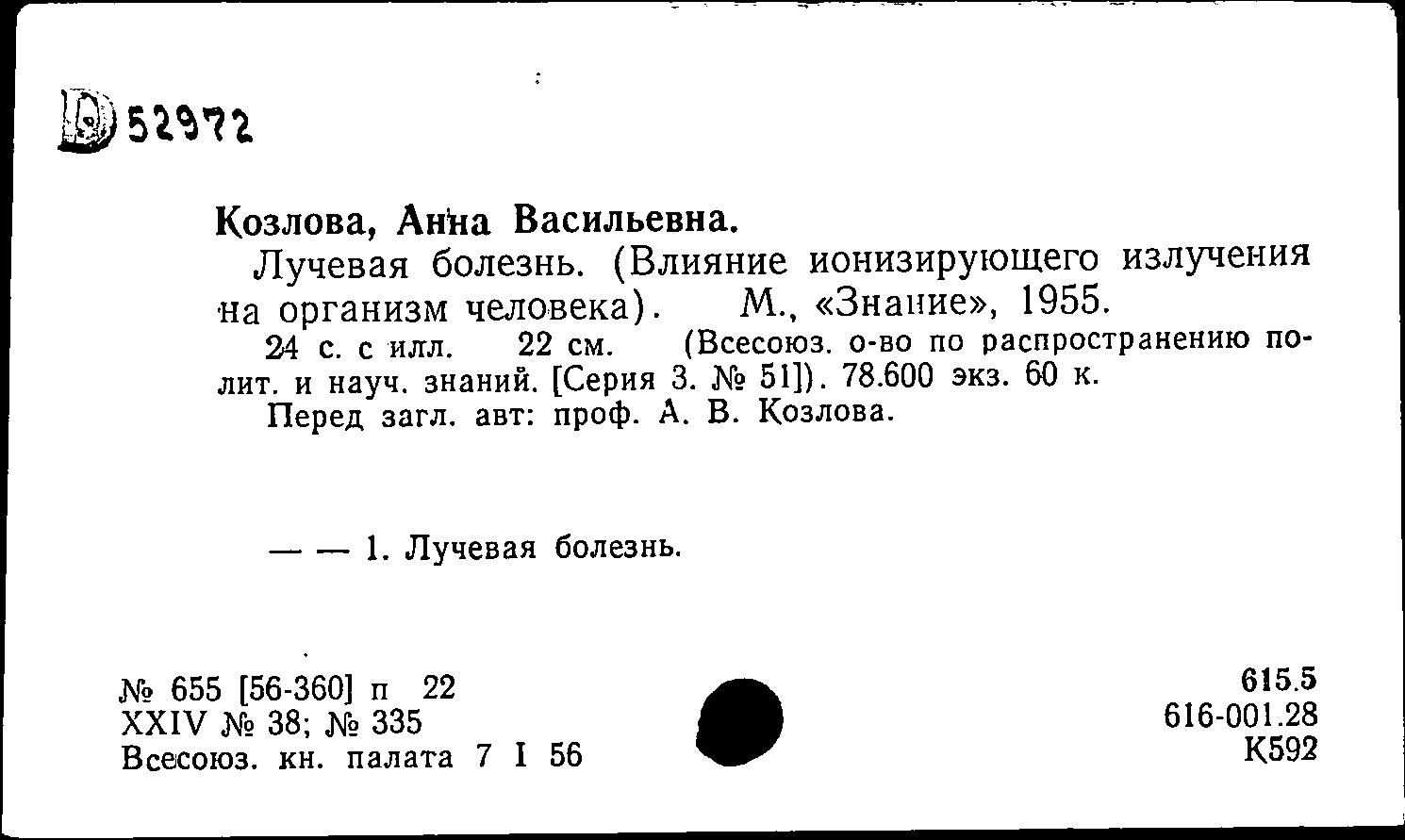 D 52972

Козлова, Анна Васильевна.

Лучевая болезнь. (Влияние ионизирующего излучения на организм человека). М., «Знание», 1955.

24 с. с илл. 22 см. (Всесоюз. о-во по распространению полит. и науч. знаний. [Серия 3. № 51]). 78.600 экз. 60 к.

Перед загл. авт: проф. А. В. Козлова.

— — 1. Лучевая болезнь.

№ 655 [56-360] п 22
XXIV № 38; № 335
Всесоюз. кн. палата 7 I 56

615.5
616-001.28
К592